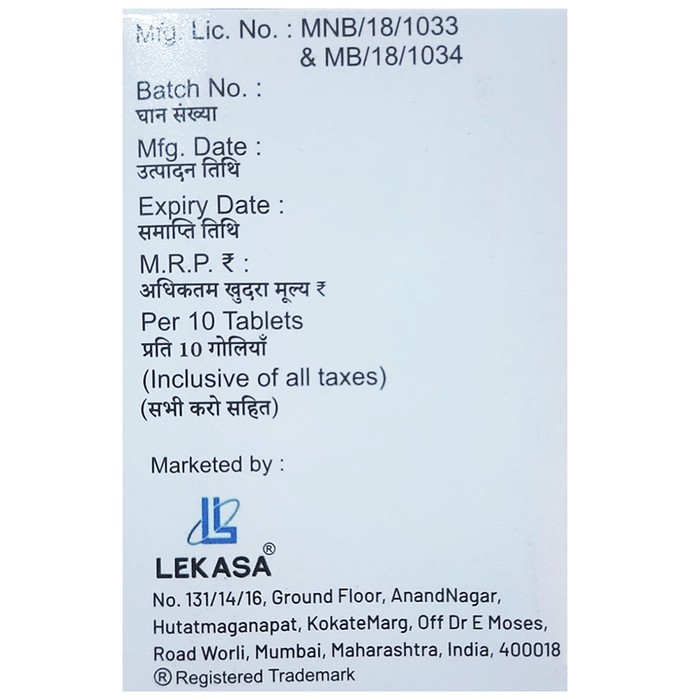 Mfg. Lic. No. : MNB/18/1033
& MB/18/1034

Batch No. :
घान संख्या

Mfg. Date :
उत्पादन तिथि

Expiry Date :
समाप्ति तिथि

M.R.P. ₹ :
अधिकतम खुदरा मूल्य ₹

Per 10 Tablets
प्रति 10 गोलियाँ
(Inclusive of all taxes)
(सभी करो सहित)

Marketed by :

LEKASA®
No. 131/14/16, Ground Floor, AnandNagar, Hutatmaganapat, KokateMarg, Off Dr E Moses, Road Worli, Mumbai, Maharashtra, India, 400018
® Registered Trademark